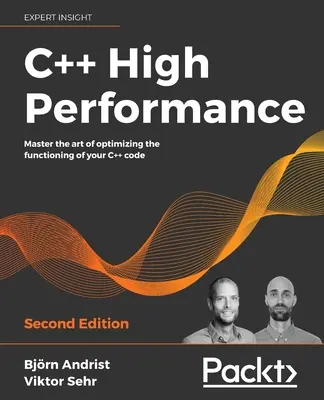 EXPERT INSIGHT

C++ High Performance

Master the art of optimizing the functioning of your C++ code

Second Edition

Björn Andrist
Viktor Sehr

Packt>